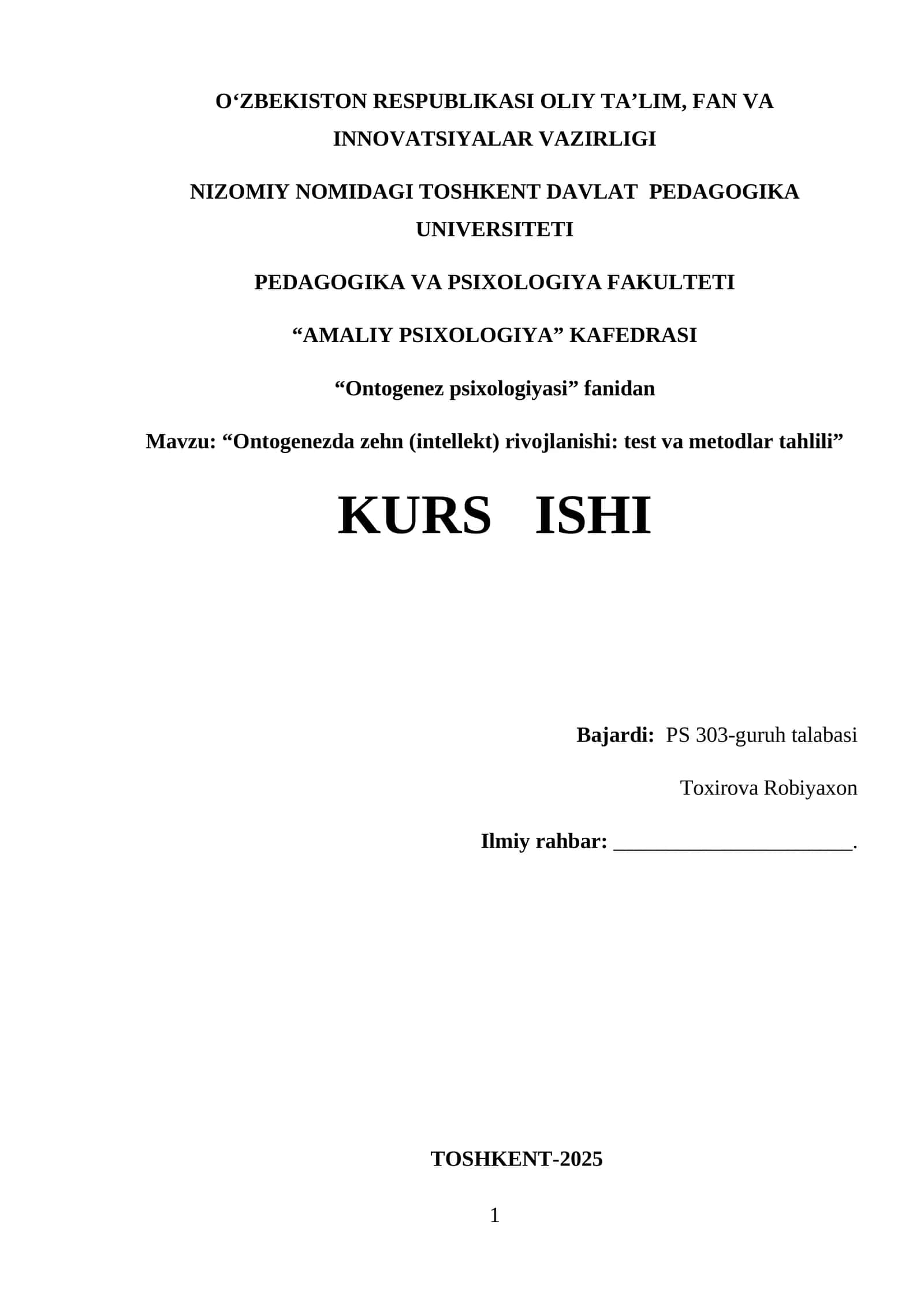 O‘ZBEKISTON RESPUBLIKASI OLIY TA’LIM, FAN VA INNOVATSIYALAR VAZIRLIGI

NIZOMIY NOMIDAGI TOSHKENT DAVLAT PEDAGOGIKA UNIVERSITETI

PEDAGOGIKA VA PSIXOLOGIYA FAKULTETI

“AMALIY PSIXOLOGIYA” KAFEDRASI

“Ontogenez psixologiyasi” fanidan

Mavzu: “Ontogenezda zehn (intellekt) rivojlanishi: test va metodlar tahlili”

KURS ISHI

Bajardi: PS 303-guruh talabasi

Toxirova Robiyaxon

Ilmiy rahbar: ______________________.

TOSHKENT-2025

1